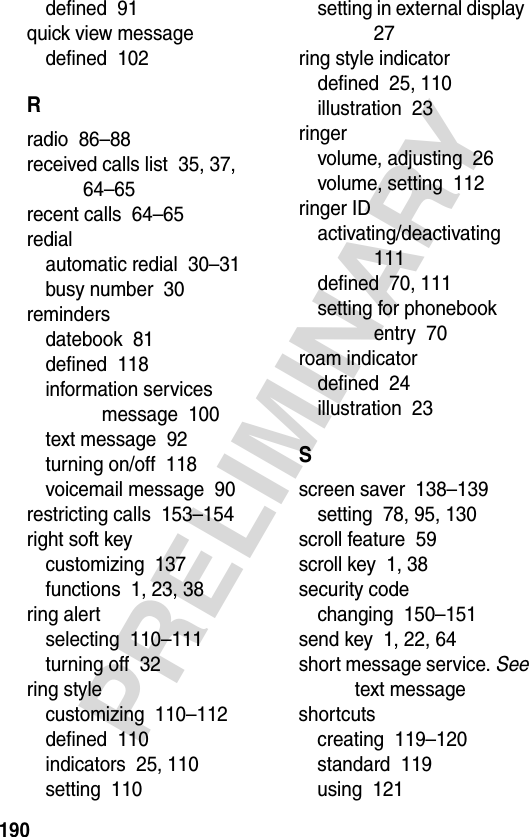 defined 91
quick view message
defined 102

R

radio 86–88
received calls list 35, 37, 64–65
recent calls 64–65
redial
automatic redial 30–31
busy number 30
reminders
datebook 81
defined 118
information services message 100
text message 92
turning on/off 118
voicemail message 90
restricting calls 153–154
right soft key
customizing 137
functions 1, 23, 38
ring alert
selecting 110–111
turning off 32
ring style
customizing 110–112
defined 110
indicators 25, 110
setting 110

setting in external display 27
ring style indicator
defined 25, 110
illustration 23
ringer
volume, adjusting 26
volume, setting 112
ringer ID
activating/deactivating 111
defined 70, 111
setting for phonebook entry 70
roam indicator
defined 24
illustration 23

S

screen saver 138–139
setting 78, 95, 130
scroll feature 59
scroll key 1, 38
security code
changing 150–151
send key 1, 22, 64
short message service. See text message
shortcuts
creating 119–120
standard 119
using 121

190

PRELIMINARY